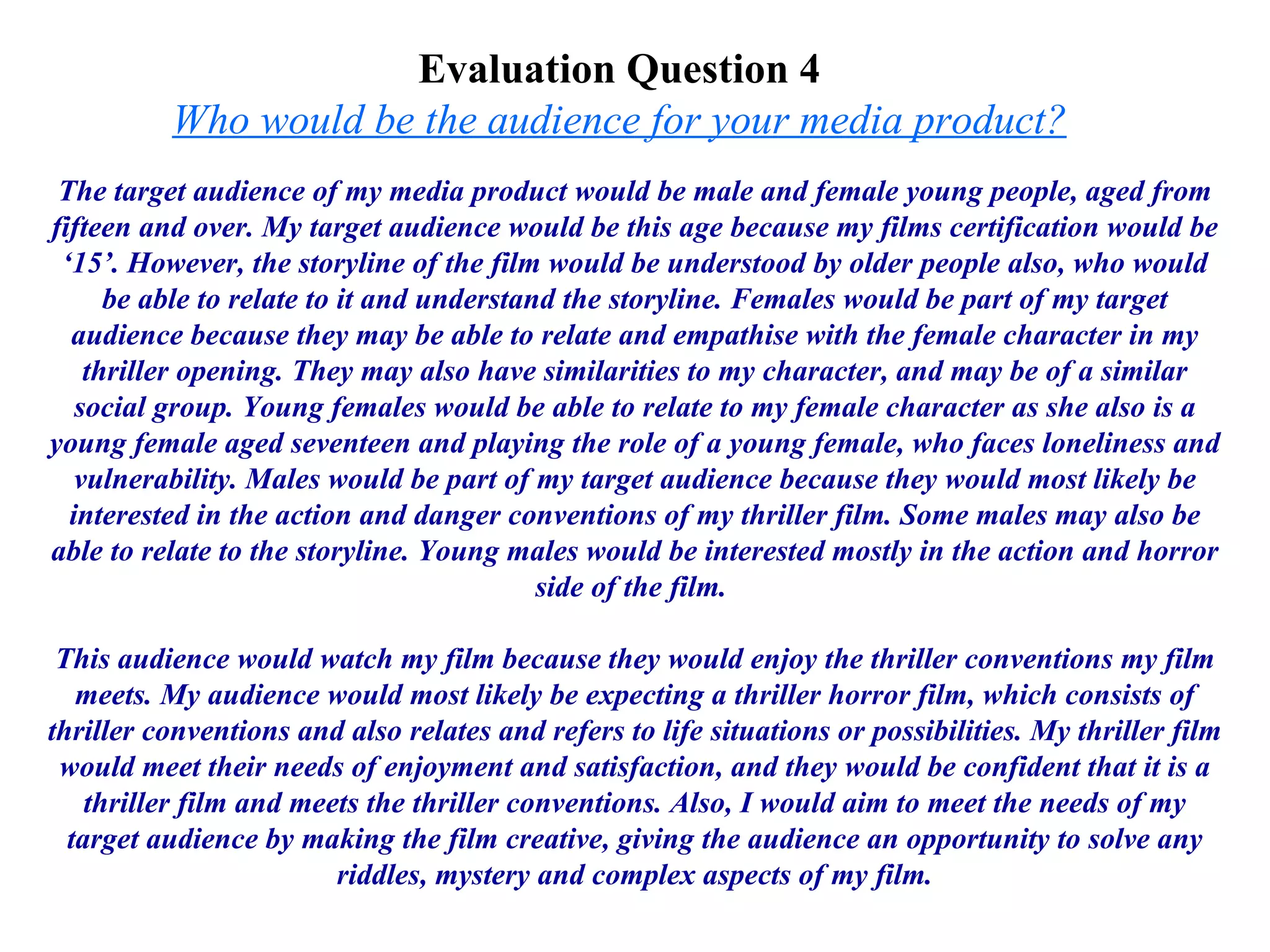 Evaluation Question 4
Who would be the audience for your media product?

The target audience of my media product would be male and female young people, aged from fifteen and over. My target audience would be this age because my films certification would be '15'. However, the storyline of the film would be understood by older people also, who would be able to relate to it and understand the storyline. Females would be part of my target audience because they may be able to relate and empathise with the female character in my thriller opening. They may also have similarities to my character, and may be of a similar social group. Young females would be able to relate to my female character as she also is a young female aged seventeen and playing the role of a young female, who faces loneliness and vulnerability. Males would be part of my target audience because they would most likely be interested in the action and danger conventions of my thriller film. Some males may also be able to relate to the storyline. Young males would be interested mostly in the action and horror side of the film.

This audience would watch my film because they would enjoy the thriller conventions my film meets. My audience would most likely be expecting a thriller horror film, which consists of thriller conventions and also relates and refers to life situations or possibilities. My thriller film would meet their needs of enjoyment and satisfaction, and they would be confident that it is a thriller film and meets the thriller conventions. Also, I would aim to meet the needs of my target audience by making the film creative, giving the audience an opportunity to solve any riddles, mystery and complex aspects of my film.